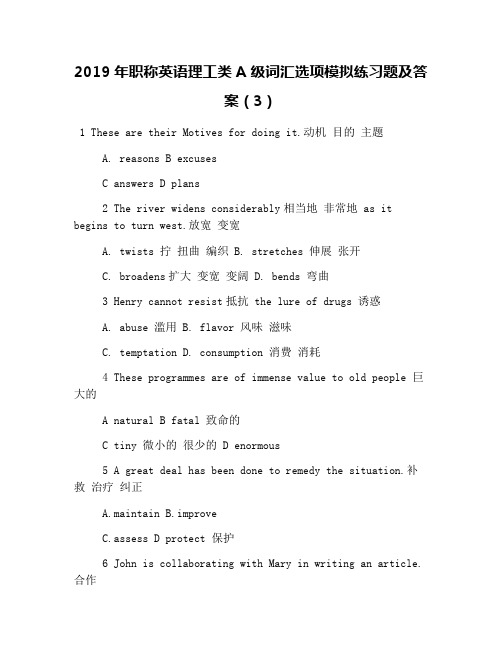 2019 年职称英语理工类 A 级词汇选项模拟练习题及答案（3）

1 These are their Motives for doing it.动机 目的 主题

A. reasons B excuses

C answers D plans

2 The river widens considerably 相当地 非常地 as it begins to turn west.放宽 变宽

A. twists 拧 扭曲 编织 B. stretches 伸展 张开

C. broadens 扩大 变宽 变阔 D. bends 弯曲

3 Henry cannot resist 抵抗 the lure of drugs 诱惑

A. abuse 滥用 B. flavor 风味 滋味

C. temptation D. consumption 消费 消耗

4 These programmes are of immense value to old people 巨大的

A natural B fatal 致命的

C tiny 微小的 很少的 D enormous

5 A great deal has been done to remedy the situation.补救 治疗 纠正

A.maintain B.improve

C.assess D protect 保护

6 John is collaborating with Mary in writing an article.合作